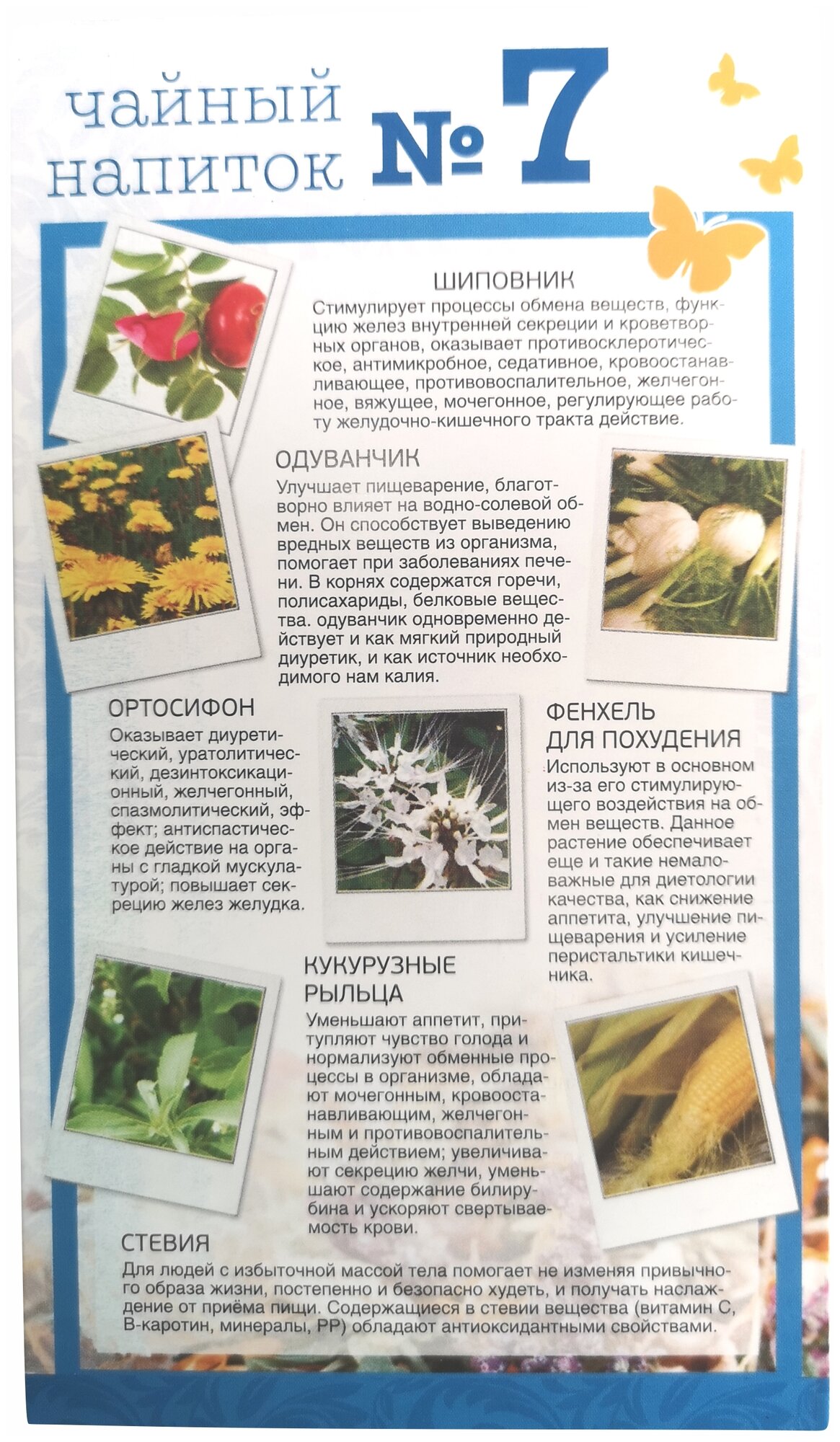 чайный напиток № 7

ШИПОВНИК
Стимулирует процессы обмена веществ, функцию желез внутренней секреции и кроветворных органов, оказывает противосклеротическое, антимикробное, седативное, кровоостанавливающее, противовоспалительное, желчегонное, вяжущее, мочегонное, регулирующее работу желудочно-кишечного тракта действие.

ОДУВАНЧИК
Улучшает пищеварение, благотворно влияет на водно-солевой обмен. Он способствует выведению вредных веществ из организма, помогает при заболеваниях печени. В корнях содержатся горечи, полисахариды, белковые вещества. одуванчик одновременно действует и как мягкий природный диуретик, и как источник необходимого нам калия.

ОРТОСИФОН
Оказывает диуретический, уратолитический, дезинтоксикационный, желчегонный, спазмолитический, эффект; антиспастическое действие на органы с гладкой мускулатурой; повышает секрецию желез желудка.

ФЕНХЕЛЬ ДЛЯ ПОХУДЕНИЯ
Используют в основном из-за его стимулирующего воздействия на обмен веществ. Данное растение обеспечивает еще и такие немаловажные для диетологии качества, как снижение аппетита, улучшение пищеварения и усиление перистальтики кишечника.

КУКУРУЗНЫЕ РЫЛЬЦА
Уменьшают аппетит, притупляют чувство голода и нормализуют обменные процессы в организме, обладают мочегонным, кровоостанавливающим, желчегонным и противовоспалительным действием; увеличивают секрецию желчи, уменьшают содержание билирубина и ускоряют свертываемость крови.

СТЕВИЯ
Для людей с избыточной массой тела помогает не изменяя привычного образа жизни, постепенно и безопасно худеть, и получать наслаждение от приёма пищи. Содержащиеся в стевии вещества (витамин С, В-каротин, минералы, РР) обладают антиоксидантными свойствами.